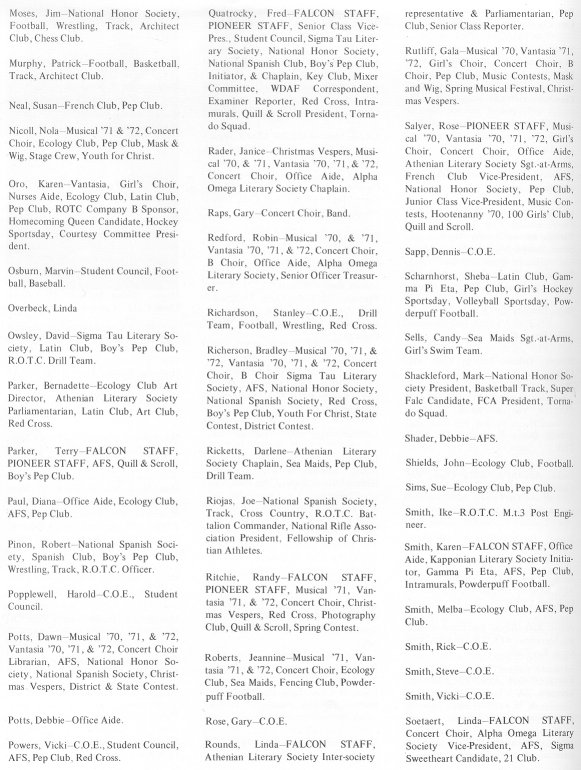 Moses, Jim–National Honor Society, Football, Wrestling, Track, Architect Club, Chess Club.

Murphy, Patrick–Football, Basketball, Track, Architect Club.

Neal, Susan–French Club, Pep Club.

Nicoll, Nola–Musical '71 & '72, Concert Choir, Ecology Club, Pep Club, Mask & Wig, Stage Crew, Youth for Christ.

Oro, Karen–Vantasia, Girl's Choir, Nurses Aide, Ecology Club, Latin Club, Pep Club, ROTC Company B Sponsor, Homecoming Queen Candidate, Hockey Sportsday, Courtesy Committee President.

Osburn, Marvin–Student Council, Football, Baseball.

Overbeck, Linda

Owsley, David–Sigma Tau Literary Society, Latin Club, Boy's Pep Club, R.O.T.C. Drill Team.

Parker, Bernadette–Ecology Club Art Director, Athenian Literary Society Parliamentarian, Latin Club, Art Club, Red Cross.

Parker, Terry–FALCON STAFF, PIONEER STAFF, AFS, Quill & Scroll, Boy's Pep Club.

Paul, Diana–Office Aide, Ecology Club, AFS, Pep Club.

Pinon, Robert–National Spanish Society, Spanish Club, Boy's Pep Club, Wrestling, Track, R.O.T.C. Officer.

Popplewell, Harold–C.O.E., Student Council.

Potts, Dawn–Musical '70, '71, & '72, Vantasia '70, '71, & '72, Concert Choir Librarian, AFS, National Honor Society, National Spanish Society, Christmas Vespers, District & State Contest.

Potts, Debbie–Office Aide.

Powers, Vicki–C.O.E., Student Council, AFS, Pep Club, Red Cross.

Quatrocky, Fred–FALCON STAFF, PIONEER STAFF, Senior Class Vice-Pres., Student Council, Sigma Tau Literary Society, National Honor Society, National Spanish Club, Boy's Pep Club, Initiator, & Chaplain, Key Club, Mixer Committee, WDAF Correspondent, Examiner Reporter, Red Cross, Intramurals, Quill & Scroll President, Tornado Squad.

Rader, Janice–Christmas Vespers, Musical '70, & '71, Vantasia '70, '71, & '72, Concert Choir, Office Aide, Alpha Omega Literary Society Chaplain.

Raps, Gary–Concert Choir, Band.

Redford, Robin–Musical '70, & '71, Vantasia '70, '71, & '72, Concert Choir, B Choir, Office Aide, Alpha Omega Literary Society, Senior Officer Treasurer.

Richardson, Stanley–C.O.E., Drill Team, Football, Wrestling, Red Cross.

Richerson, Bradley–Musical '70, '71, & '72, Vantasia '70, '71, & '72, Concert Choir, B Choir Sigma Tau Literary Society, AFS, National Honor Society, National Spanish Society, Red Cross, Boy's Pep Club, Youth For Christ, State Contest, District Contest.

Ricketts, Darlene–Athenian Literary Society Chaplain, Sea Maids, Pep Club, Drill Team.

Riojas, Joe–National Spanish Society, Track, Cross Country, R.O.T.C. Battalion Commander, National Rifle Association President, Fellowship of Christian Athletes.

Ritchie, Randy–FALCON STAFF, PIONEER STAFF, Musical '71, Vantasia '71, & '72, Concert Choir, Christmas Vespers, Red Cross, Photography Club, Quill & Scroll, Spring Contest.

Roberts, Jeannine–Musical '71, Vantasia '71, & '72, Concert Choir, Ecology Club, Sea Maids, Fencing Club, Powderpuff Football.

Rose, Gary–C.O.E.

Rounds, Linda–FALCON STAFF, Athenian Literary Society Inter-society representative & Parliamentarian, Pep Club, Senior Class Reporter.

Rutliff, Gala–Musical '70, Vantasia '71, '72, Girl's Choir, Concert Choir, B Choir, Pep Club, Music Contests, Mask and Wig, Spring Musical Festival, Christmas Vespers.

Salyer, Rose–PIONEER STAFF, Musical '70, Vantasia '70, '71, '72, Girl's Choir, Concert Choir, Office Aide, Athenian Literary Society Sgt.-at-Arms, French Club Vice-President, AFS, National Honor Society, Pep Club, Junior Class Vice-President, Music Contests, Hootenanny '70, 100 Girls' Club, Quill and Scroll.

Sapp, Dennis–C.O.E.

Scharnhorst, Sheba–Latin Club, Gamma Pi Eta, Pep Club, Girl's Hockey Sportsday, Volleyball Sportsday, Powderpuff Football.

Sells, Candy–Sea Maids Sgt.-at-Arms, Girl's Swim Team.

Shackleford, Mark–National Honor Society President, Basketball Track, Super Falc Candidate, FCA President, Tornado Squad.

Shader, Debbie–AFS.

Shields, John–Ecology Club, Football.

Sims, Sue–Ecology Club, Pep Club.

Smith, Ike–R.O.T.C. M.t.3 Post Engineer.

Smith, Karen–FALCON STAFF, Office Aide, Kapponian Literary Society Initiator, Gamma Pi Eta, AFS, Pep Club, Intramurals, Powderpuff Football.

Smith, Melba–Ecology Club, AFS, Pep Club.

Smith, Rick–C.O.E.

Smith, Steve–C.O.E.

Smith, Vicki–C.O.E.

Soetaert, Linda–FALCON STAFF, Concert Choir, Alpha Omega Literary Society Vice-President, AFS, Sigma Sweetheart Candidate, 21 Club.